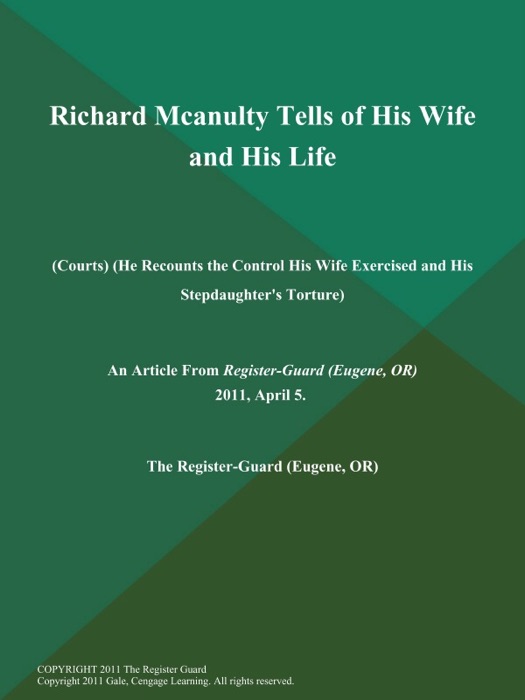 Richard Mcanulty Tells of His Wife and His Life

(Courts) (He Recounts the Control His Wife Exercised and His Stepdaughter's Torture)

An Article From Register-Guard (Eugene, OR)
2011, April 5.

The Register-Guard (Eugene, OR)

COPYRIGHT 2011 The Register Guard
Copyright 2011 Gale, Cengage Learning. All rights reserved.